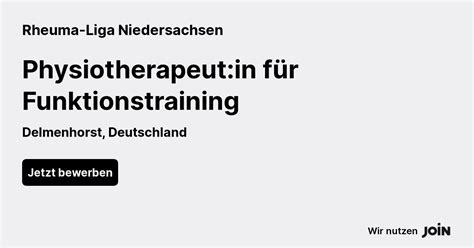 Rheuma-Liga Niedersachsen

Physiotherapeut:in für Funktionstraining

Delmenhorst, Deutschland

Jetzt bewerben

Wir nutzen JOIN